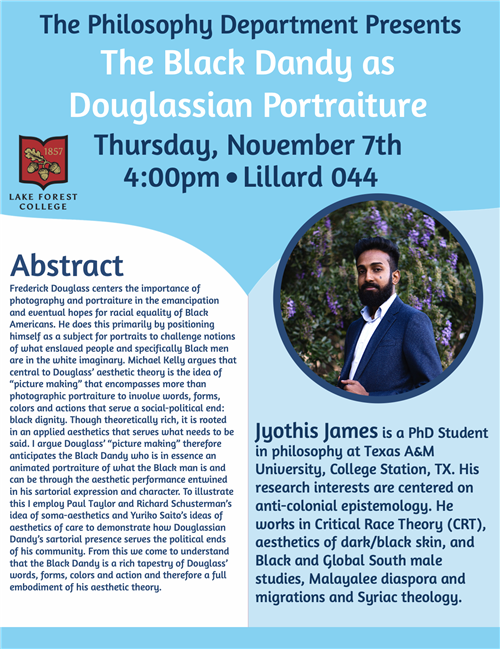 The Philosophy Department Presents
The Black Dandy as Douglassian Portraiture
Thursday, November 7th
4:00pm • Lillard 044

1857
LAKE FOREST COLLEGE

Abstract
Frederick Douglass centers the importance of photography and portraiture in the emancipation and eventual hopes for racial equality of Black Americans. He does this primarily by positioning himself as a subject for portraits to challenge notions of what enslaved people and specifically Black men are in the white imaginary. Michael Kelly argues that central to Douglass' aesthetic theory is the idea of "picture making" that encompasses more than photographic portraiture to involve words, forms, colors and actions that serve a social-political end: black dignity. Though theoretically rich, it is rooted in an applied aesthetics that serves what needs to be said. I argue Douglass' "picture making" therefore anticipates the Black Dandy who is in essence an animated portraiture of what the Black man is and can be through the aesthetic performance entwined in his sartorial expression and character. To illustrate this I employ Paul Taylor and Richard Schusterman's idea of soma-aesthetics and Yuriko Saito's ideas of aesthetics of care to demonstrate how Douglassian Dandy's sartorial presence serves the political ends of his community. From this we come to understand that the Black Dandy is a rich tapestry of Douglass' words, forms, colors and action and therefore a full embodiment of his aesthetic theory.

Jyothis James is a PhD Student in philosophy at Texas A&M University, College Station, TX. His research interests are centered on anti-colonial epistemology. He works in Critical Race Theory (CRT), aesthetics of dark/black skin, and Black and Global South male studies, Malayalee diaspora and migrations and Syriac theology.